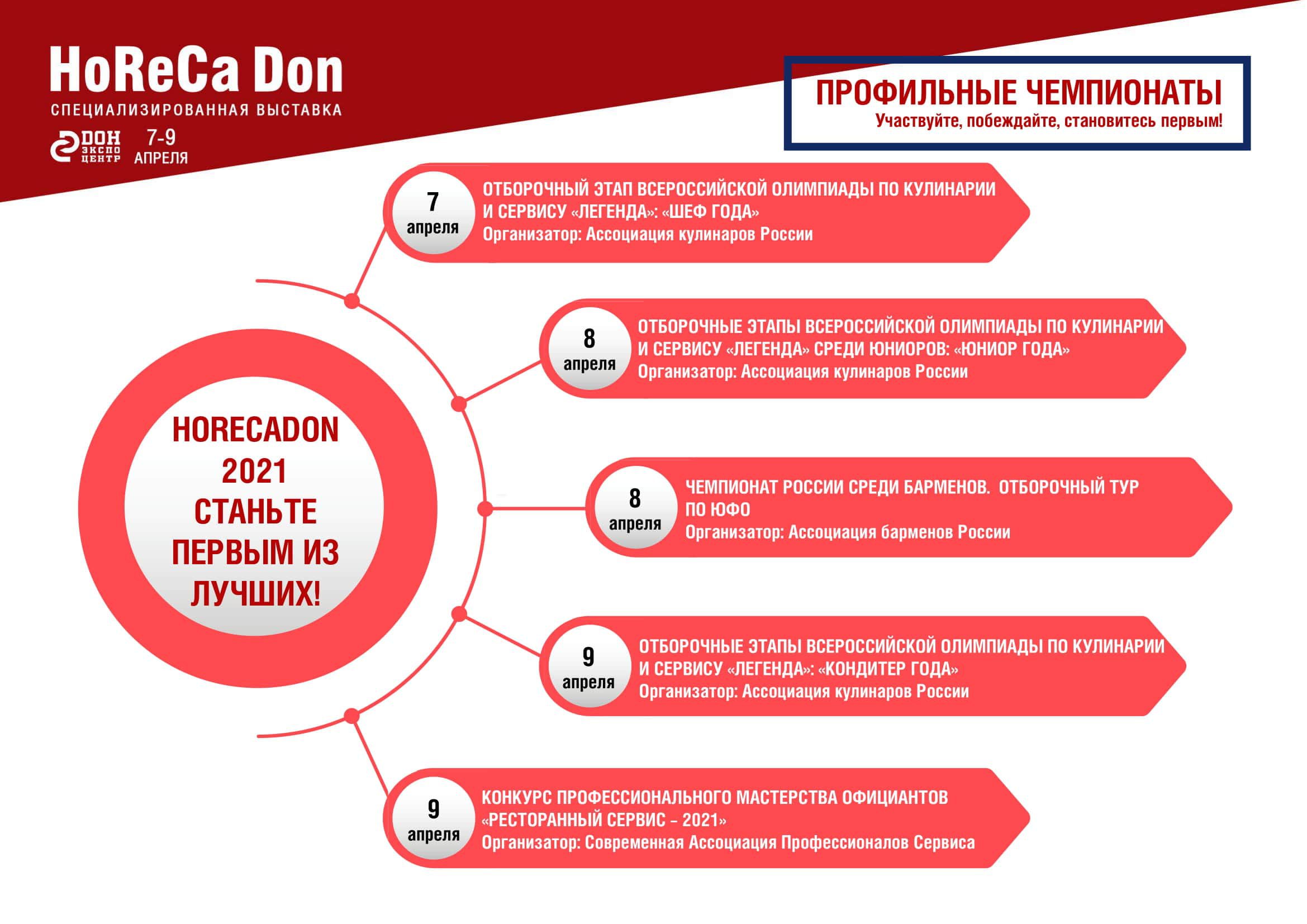 HoReCa Don
СПЕЦИАЛИЗИРОВАННАЯ ВЫСТАВКА
ДОН ЭКСПО ЦЕНТР
7-9 АПРЕЛЯ

ПРОФИЛЬНЫЕ ЧЕМПИОНАТЫ
Участвуйте, побеждайте, становитесь первым!

HORECADON 2021 СТАНЬТЕ ПЕРВЫМ ИЗ ЛУЧШИХ!

7 апреля
ОТБОРОЧНЫЙ ЭТАП ВСЕРОССИЙСКОЙ ОЛИМПИАДЫ ПО КУЛИНАРИИ И СЕРВИСУ «ЛЕГЕНДА»: «ШЕФ ГОДА»
Организатор: Ассоциация кулинаров России

8 апреля
ОТБОРОЧНЫЕ ЭТАПЫ ВСЕРОССИЙСКОЙ ОЛИМПИАДЫ ПО КУЛИНАРИИ И СЕРВИСУ «ЛЕГЕНДА» СРЕДИ ЮНИОРОВ: «ЮНИОР ГОДА»
Организатор: Ассоциация кулинаров России

8 апреля
ЧЕМПИОНАТ РОССИИ СРЕДИ БАРМЕНОВ. ОТБОРОЧНЫЙ ТУР ПО ЮФО
Организатор: Ассоциация барменов России

9 апреля
ОТБОРОЧНЫЕ ЭТАПЫ ВСЕРОССИЙСКОЙ ОЛИМПИАДЫ ПО КУЛИНАРИИ И СЕРВИСУ «ЛЕГЕНДА»: «КОНДИТЕР ГОДА»
Организатор: Ассоциация кулинаров России

9 апреля
КОНКУРС ПРОФЕССИОНАЛЬНОГО МАСТЕРСТВА ОФИЦИАНТОВ «РЕСТОРАННЫЙ СЕРВИС – 2021»
Организатор: Современная Ассоциация Профессионалов Сервиса